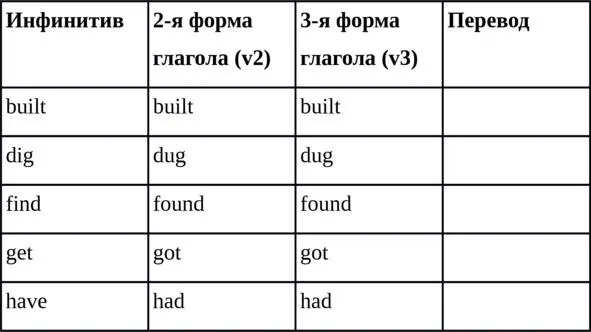 | Инфинитив | 2-я форма глагола (v2) | 3-я форма глагола (v3) | Перевод |
|---|---|---|---|
| built | built | built | |
| dig | dug | dug | |
| find | found | found | |
| get | got | got | |
| have | had | had | |